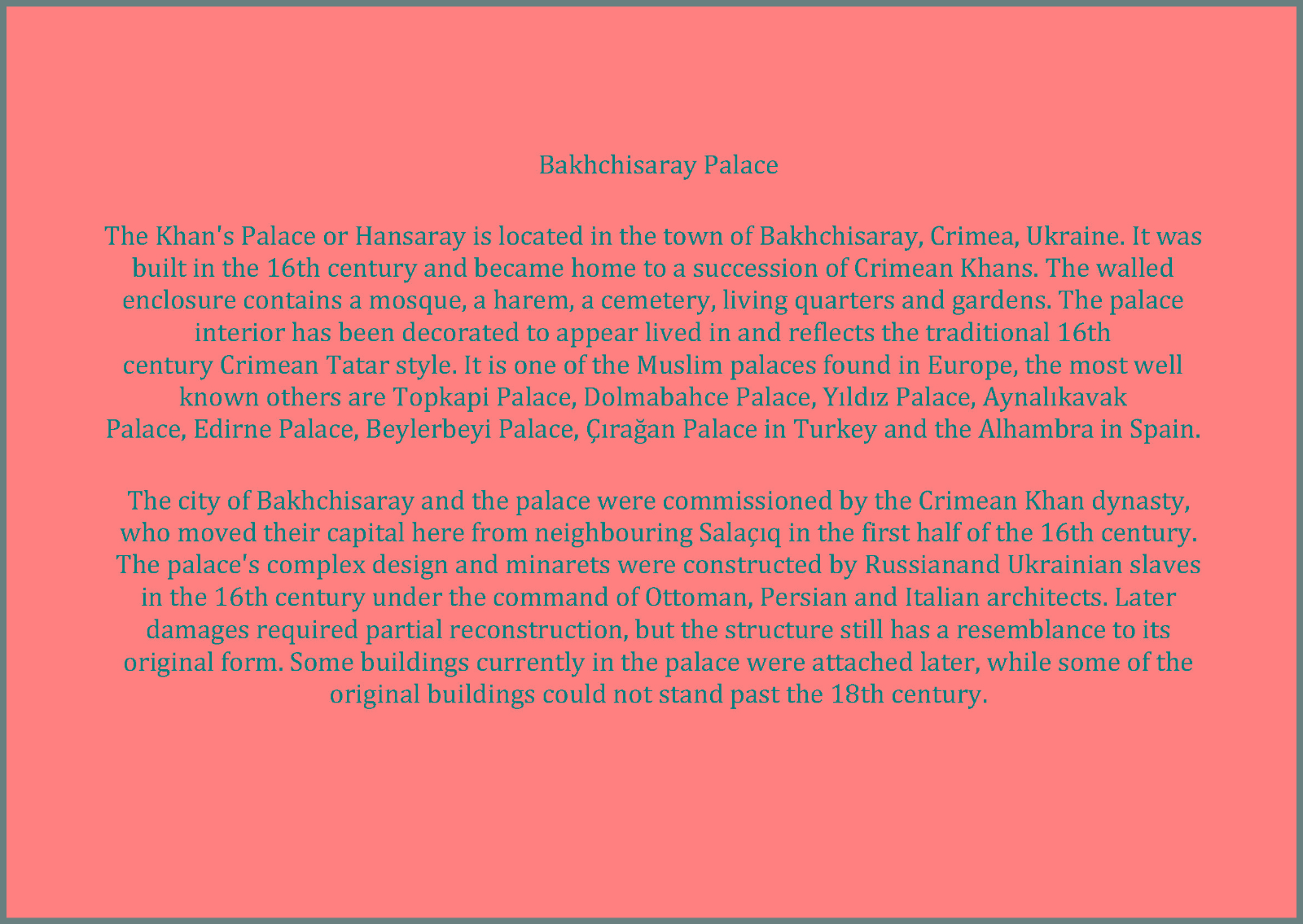 Bakhchisaray Palace

The Khan's Palace or Hansaray is located in the town of Bakhchisaray, Crimea, Ukraine. It was built in the 16th century and became home to a succession of Crimean Khans. The walled enclosure contains a mosque, a harem, a cemetery, living quarters and gardens. The palace interior has been decorated to appear lived in and reflects the traditional 16th century Crimean Tatar style. It is one of the Muslim palaces found in Europe, the most well known others are Topkapi Palace, Dolmabahce Palace, Yıldız Palace, Aynalıkavak Palace, Edirne Palace, Beylerbeyi Palace, Çırağan Palace in Turkey and the Alhambra in Spain.

The city of Bakhchisaray and the palace were commissioned by the Crimean Khan dynasty, who moved their capital here from neighbouring Salaçıq in the first half of the 16th century. The palace's complex design and minarets were constructed by Russianand Ukrainian slaves in the 16th century under the command of Ottoman, Persian and Italian architects. Later damages required partial reconstruction, but the structure still has a resemblance to its original form. Some buildings currently in the palace were attached later, while some of the original buildings could not stand past the 18th century.